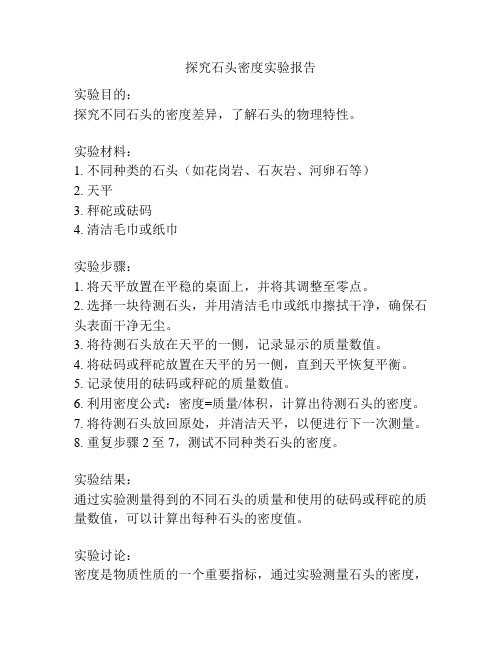 探究石头密度实验报告

实验目的：
探究不同石头的密度差异，了解石头的物理特性。

实验材料：
1. 不同种类的石头（如花岗岩、石灰岩、河卵石等）
2. 天平
3. 秤砣或砝码
4. 清洁毛巾或纸巾

实验步骤：
1. 将天平放置在平稳的桌面上，并将其调整至零点。
2. 选择一块待测石头，并用清洁毛巾或纸巾擦拭干净，确保石头表面干净无尘。
3. 将待测石头放在天平的一侧，记录显示的质量数值。
4. 将砝码或秤砣放置在天平的另一侧，直到天平恢复平衡。
5. 记录使用的砝码或秤砣的质量数值。
6. 利用密度公式：密度=质量/体积，计算出待测石头的密度。
7. 将待测石头放回原处，并清洁天平，以便进行下一次测量。
8. 重复步骤 2 至 7，测试不同种类石头的密度。

实验结果：
通过实验测量得到的不同石头的质量和使用的砝码或秤砣的质量数值，可以计算出每种石头的密度值。

实验讨论：
密度是物质性质的一个重要指标，通过实验测量石头的密度，